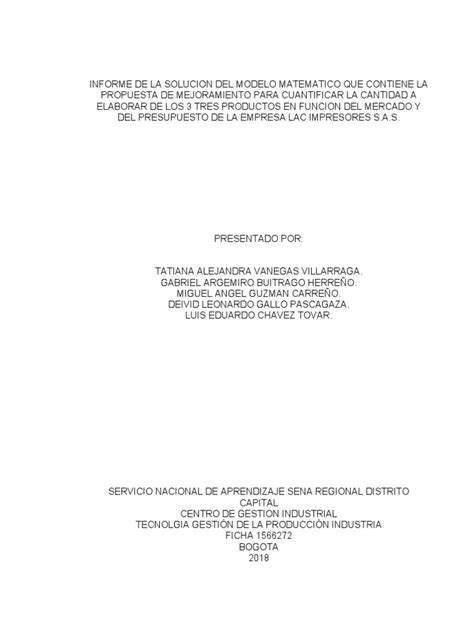 INFORME DE LA SOLUCION DEL MODELO MATEMATICO QUE CONTIENE LA PROPUESTA DE MEJORAMIENTO PARA CUANTIFICAR LA CANTIDAD A ELABORAR DE LOS 3 TRES PRODUCTOS EN FUNCION DEL MERCADO Y DEL PRESUPUESTO DE LA EMPRESA LAC IMPRESORES S.A.S.

PRESENTADO POR:

TATIANA ALEJANDRA VANEGAS VILLARRAGA.
GABRIEL ARGEMIRO BUITRAGO HERREÑO.
MIGUEL ANGEL GUZMAN CARREÑO.
DEIVID LEONARDO GALLO PASCAGAZA.
LUIS EDUARDO CHAVEZ TOVAR.

SERVICIO NACIONAL DE APRENDIZAJE SENA REGIONAL DISTRITO CAPITAL
CENTRO DE GESTION INDUSTRIAL
TECNOLGIA GESTIÓN DE LA PRODUCCIÓN INDUSTRIA
FICHA 1566272
BOGOTA
2018